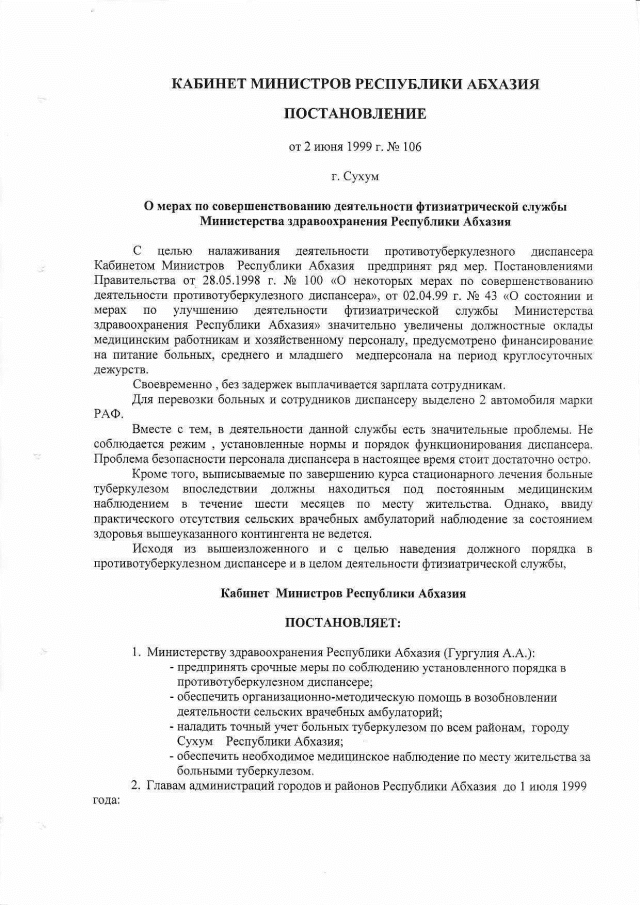 КАБИНЕТ МИНИСТРОВ РЕСПУБЛИКИ АБХАЗИЯ

ПОСТАНОВЛЕНИЕ

от 2 июня 1999 г. № 106

г. Сухум

О мерах по совершенствованию деятельности фтизиатрической службы Министерства здравоохранения Республики Абхазия

С целью налаживания деятельности противотуберкулезного диспансера Кабинетом Министров Республики Абхазия предпринят ряд мер. Постановлениями Правительства от 28.05.1998 г. № 100 «О некоторых мерах по совершенствованию деятельности противотуберкулезного диспансера», от 02.04.99 г. № 43 «О состоянии и мерах по улучшению деятельности фтизиатрической службы Министерства здравоохранения Республики Абхазия» значительно увеличены должностные оклады медицинским работникам и хозяйственному персоналу, предусмотрено финансирование на питание больных, среднего и младшего медперсонала на период круглосуточных дежурств.

Своевременно , без задержек выплачивается зарплата сотрудникам.

Для перевозки больных и сотрудников диспансеру выделено 2 автомобиля марки РАФ.

Вместе с тем, в деятельности данной службы есть значительные проблемы. Не соблюдается режим , установленные нормы и порядок функционирования диспансера. Проблема безопасности персонала диспансера в настоящее время стоит достаточно остро.

Кроме того, выписываемые по завершению курса стационарного лечения больные туберкулезом впоследствии должны находиться под постоянным медицинским наблюдением в течение шести месяцев по месту жительства. Однако, ввиду практического отсутствия сельских врачебных амбулаторий наблюдение за состоянием здоровья вышеуказанного контингента не ведется.

Исходя из вышеизложенного и с целью наведения должного порядка в противотуберкулезном диспансере и в целом деятельности фтизиатрической службы,

Кабинет Министров Республики Абхазия

ПОСТАНОВЛЯЕТ:

1. Министерству здравоохранения Республики Абхазия (Гургулия А.А.):
- предпринять срочные меры по соблюдению установленного порядка в противотуберкулезном диспансере;
- обеспечить организационно-методическую помощь в возобновлении деятельности сельских врачебных амбулаторий;
- наладить точный учет больных туберкулезом по всем районам, городу Сухум Республики Абхазия;
- обеспечить необходимое медицинское наблюдение по месту жительства за больными туберкулезом.

2. Главам администраций городов и районов Республики Абхазия до 1 июля 1999 года: